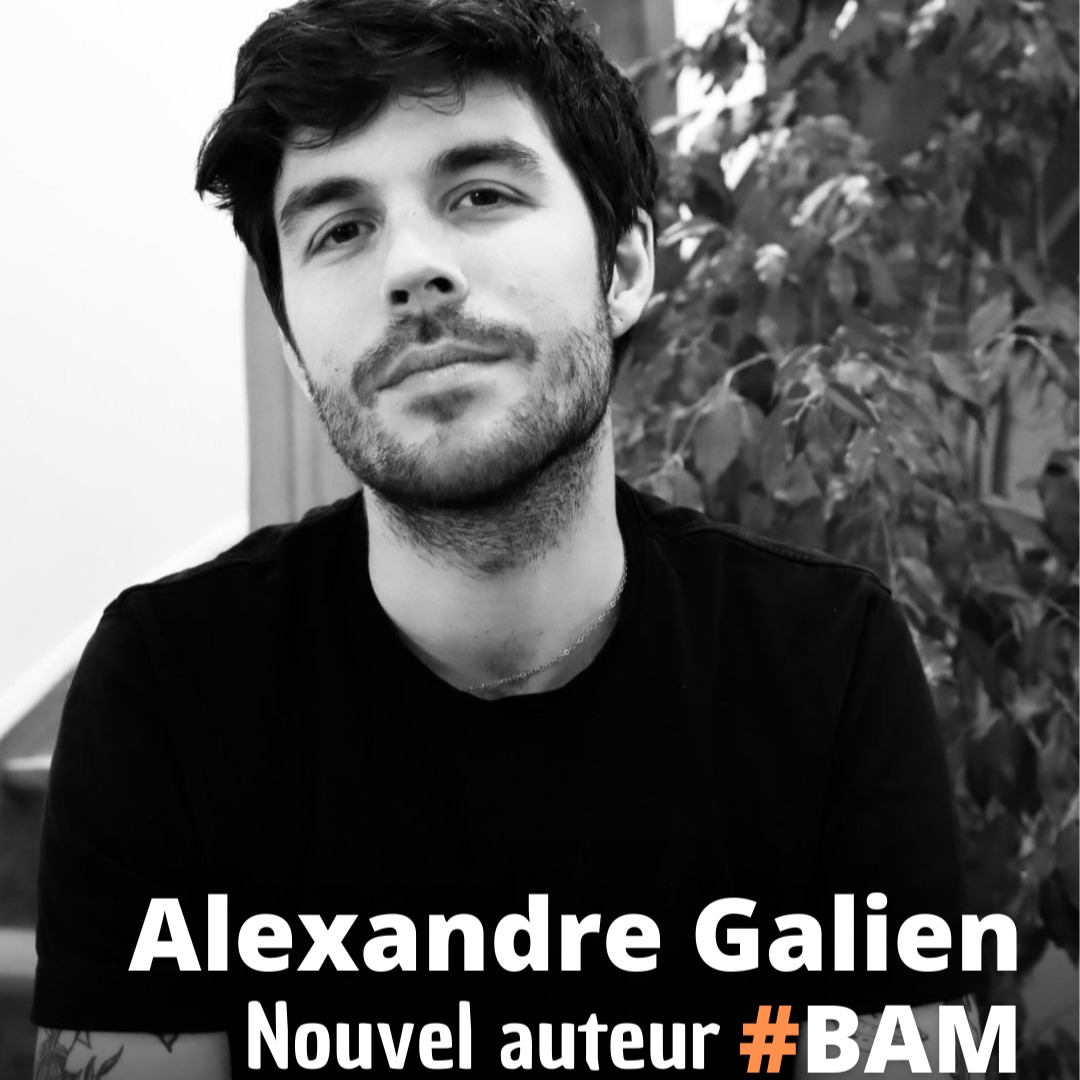 Alexandre Galien
Nouvel auteur #BAM